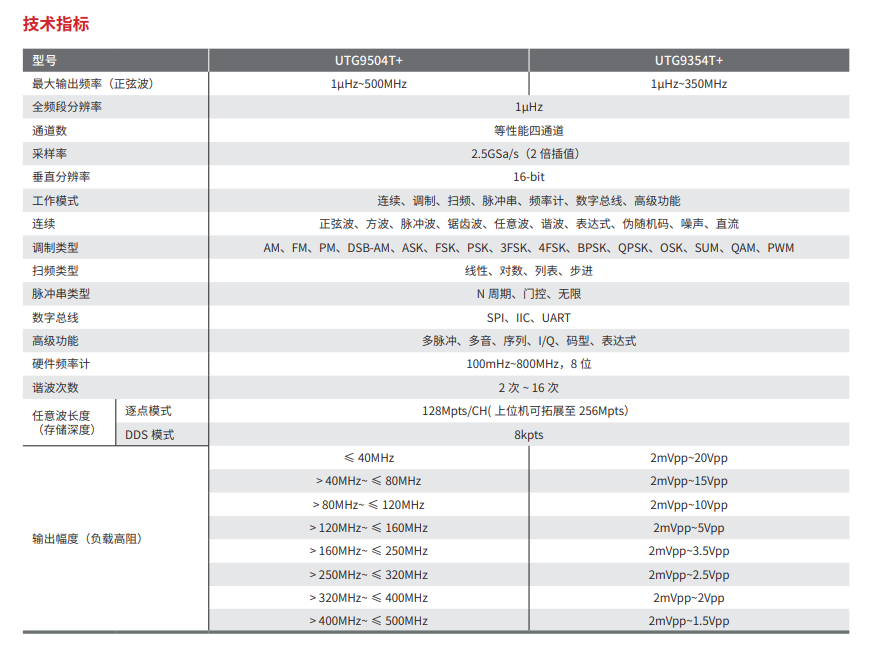 技术指标

| 型号 | | UTG9504T+ | UTG9354T+ |
|---|---|---|---|
| 最大输出频率（正弦波） | | 1μHz~500MHz | 1μHz~350MHz |
| 全频段分辨率 | | 1μHz | |
| 通道数 | | 等性能四通道 | |
| 采样率 | | 2.5GSa/s（2 倍插值） | |
| 垂直分辨率 | | 16-bit | |
| 工作模式 | | 连续、调制、扫频、脉冲串、频率计、数字总线、高级功能 | |
| 连续 | | 正弦波、方波、脉冲波、锯齿波、任意波、谐波、表达式、伪随机码、噪声、直流 | |
| 调制类型 | | AM、FM、PM、DSB-AM、ASK、FSK、PSK、3FSK、4FSK、BPSK、QPSK、OSK、SUM、QAM、PWM | |
| 扫频类型 | | 线性、对数、列表、步进 | |
| 脉冲串类型 | | N 周期、门控、无限 | |
| 数字总线 | | SPI、IIC、UART | |
| 高级功能 | | 多脉冲、多音、序列、I/Q、码型、表达式 | |
| 硬件频率计 | | 100mHz~800MHz，8 位 | |
| 谐波次数 | | 2 次 ~ 16 次 | |
| 任意波长度（存储深度） | 逐点模式 | 128Mpts/CH( 上位机可拓展至 256Mpts) | |
| | DDS 模式 | 8kpts | |
| 输出幅度（负载高阻） | | ≤ 40MHz | 2mVpp~20Vpp |
| | | > 40MHz~ ≤ 80MHz | 2mVpp~15Vpp |
| | | > 80MHz~ ≤ 120MHz | 2mVpp~10Vpp |
| | | > 120MHz~ ≤ 160MHz | 2mVpp~5Vpp |
| | | > 160MHz~ ≤ 250MHz | 2mVpp~3.5Vpp |
| | | > 250MHz~ ≤ 320MHz | 2mVpp~2.5Vpp |
| | | > 320MHz~ ≤ 400MHz | 2mVpp~2Vpp |
| | | > 400MHz~ ≤ 500MHz | 2mVpp~1.5Vpp |